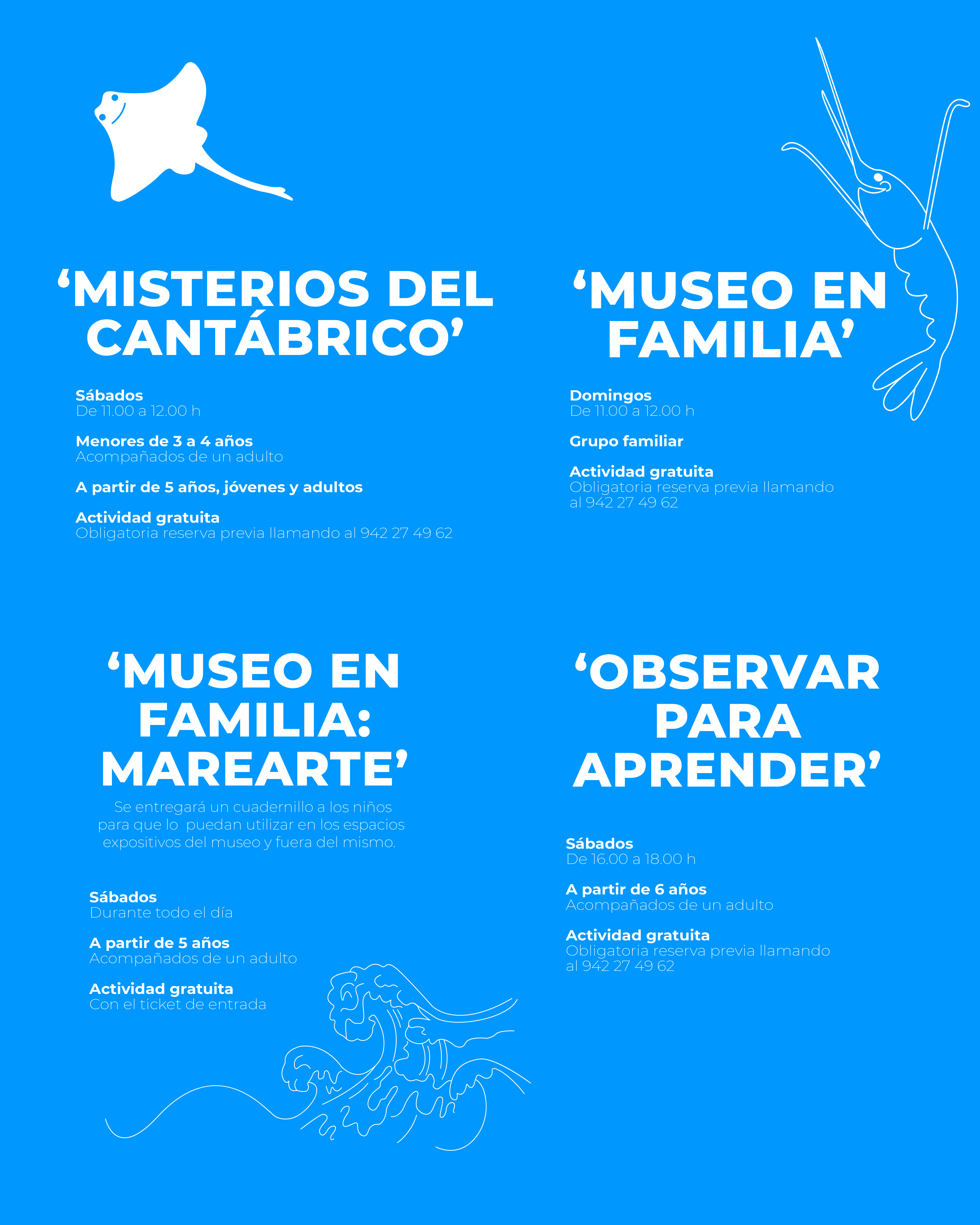 'MISTERIOS DEL CANTÁBRICO'

Sábados
De 11.00 a 12.00 h

Menores de 3 a 4 años
Acompañados de un adulto

A partir de 5 años, jóvenes y adultos

Actividad gratuita
Obligatoria reserva previa llamando al 942 27 49 62

'MUSEO EN FAMILIA'

Domingos
De 11.00 a 12.00 h

Grupo familiar

Actividad gratuita
Obligatoria reserva previa llamando al 942 27 49 62

'MUSEO EN FAMILIA: MAREARTE'

Se entregará un cuadernillo a los niños para que lo puedan utilizar en los espacios expositivos del museo y fuera del mismo.

Sábados
Durante todo el día

A partir de 5 años
Acompañados de un adulto

Actividad gratuita
Con el ticket de entrada

'OBSERVAR PARA APRENDER'

Sábados
De 16.00 a 18.00 h

A partir de 6 años
Acompañados de un adulto

Actividad gratuita
Obligatoria reserva previa llamando al 942 27 49 62